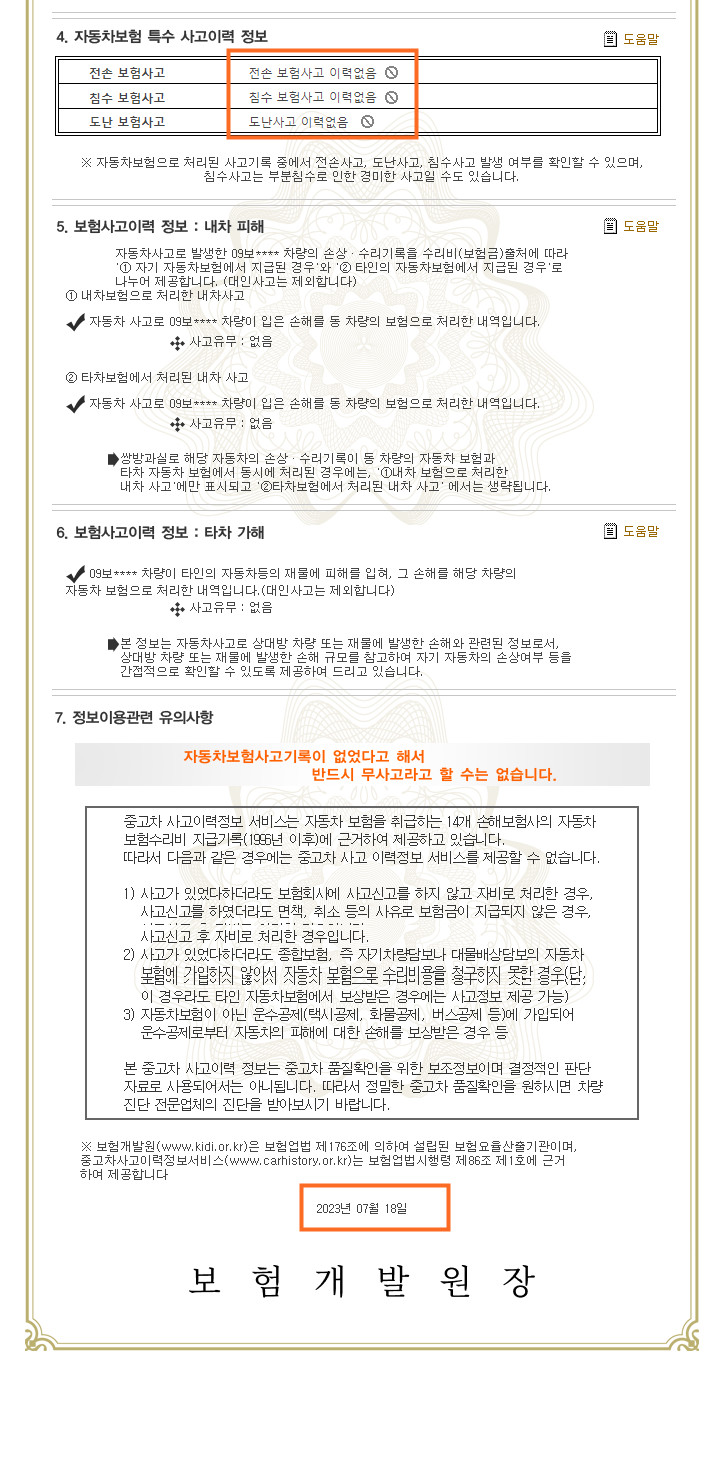 4. 자동차보험 특수 사고이력 정보

도움말

| 전손 보험사고 | 전손 보험사고 이력없음 |
|---|---|
| 침수 보험사고 | 침수 보험사고 이력없음 |
| 도난 보험사고 | 도난사고 이력없음 |

※ 자동차보험으로 처리된 사고기록 중에서 전손사고, 도난사고, 침수사고 발생 여부를 확인할 수 있으며, 침수사고는 부분침수로 인한 경미한 사고일 수도 있습니다.

5. 보험사고이력 정보 : 내차 피해

도움말

자동차사고로 발생한 09보**** 차량의 손상 · 수리기록을 수리비(보험금)출처에 따라 '① 자기 자동차보험에서 지급된 경우'와 '② 타인의 자동차보험에서 지급된 경우'로 나누어 제공합니다. (대인사고는 제외합니다)

① 내차보험으로 처리한 내차사고

자동차 사고로 09보**** 차량이 입은 손해를 동 차량의 보험으로 처리한 내역입니다.

사고유무 : 없음

② 타차보험에서 처리된 내차 사고

자동차 사고로 09보**** 차량이 입은 손해를 동 차량의 보험으로 처리한 내역입니다.

사고유무 : 없음

쌍방과실로 해당 자동차의 손상 · 수리기록이 동 차량의 자동차 보험과 타차 자동차 보험에서 동시에 처리된 경우에는, '①내차 보험으로 처리한 내차 사고'에만 표시되고 '②타차보험에서 처리된 내차 사고' 에서는 생략됩니다.

6. 보험사고이력 정보 : 타차 가해

도움말

09보**** 차량이 타인의 자동차등의 재물에 피해를 입혀, 그 손해를 해당 차량의 자동차 보험으로 처리한 내역입니다.(대인사고는 제외합니다)

사고유무 : 없음

본 정보는 자동차사고로 상대방 차량 또는 재물에 발생한 손해와 관련된 정보로서, 상대방 차량 또는 재물에 발생한 손해 규모를 참고하여 자기 자동차의 손상여부 등을 간접적으로 확인할 수 있도록 제공하여 드리고 있습니다.

7. 정보이용관련 유의사항

자동차보험사고기록이 없었다고 해서
반드시 무사고라고 할 수는 없습니다.

중고차 사고이력정보 서비스는 자동차 보험을 취급하는 14개 손해보험사의 자동차 보험수리비 지급기록(1996년 이후)에 근거하여 제공하고 있습니다.
따라서 다음과 같은 경우에는 중고차 사고 이력정보 서비스를 제공할 수 없습니다.

1) 사고가 있었다하더라도 보험회사에 사고신고를 하지 않고 자비로 처리한 경우, 사고신고를 하였더라도 면책, 취소 등의 사유로 보험금이 지급되지 않은 경우, 사고신고 후 자비로 처리한 경우입니다.
2) 사고가 있었다하더라도 종합보험, 즉 자기차량담보나 대물배상담보의 자동차 보험에 가입하지 않아서 자동차 보험으로 수리비용을 청구하지 못한 경우(단, 이 경우라도 타인 자동차보험에서 보상받은 경우에는 사고정보 제공 가능)
3) 자동차보험이 아닌 운수공제(택시공제, 화물공제, 버스공제 등)에 가입되어 운수공제로부터 자동차의 피해에 대한 손해를 보상받은 경우 등

본 중고차 사고이력 정보는 중고차 품질확인을 위한 보조정보이며 결정적인 판단 자료로 사용되어서는 아니됩니다. 따라서 정밀한 중고차 품질확인을 원하시면 차량 진단 전문업체의 진단을 받아보시기 바랍니다.

※ 보험개발원(www.kidi.or.kr)은 보험업법 제176조에 의하여 설립된 보험요율산출기관이며, 중고차사고이력정보서비스(www.carhistory.or.kr)는 보험업법시행령 제86조 제1호에 근거하여 제공합니다

2023년 07월 18일

보 험 개 발 원 장